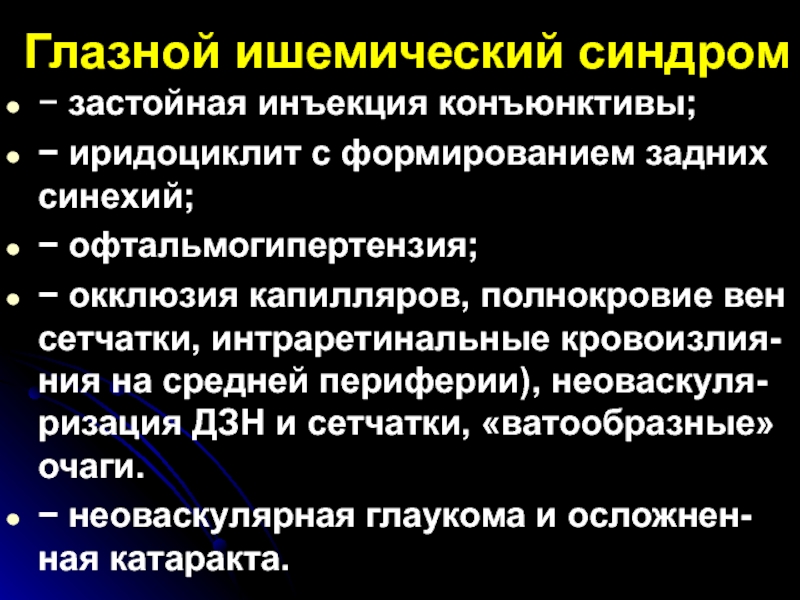 Глазной ишемический синдром

• − застойная инъекция конъюнктивы;

• − иридоциклит с формированием задних синехий;

• − офтальмогипертензия;

• − окклюзия капилляров, полнокровие вен сетчатки, интраретинальные кровоизлияния на средней периферии), неоваскуляризация ДЗН и сетчатки, «ватообразные» очаги.

• − неоваскулярная глаукома и осложненная катаракта.